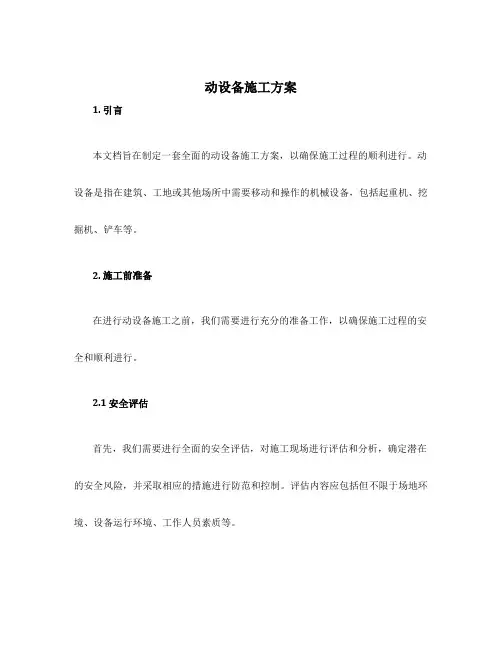 动设备施工方案

1. 引言

本文档旨在制定一套全面的动设备施工方案，以确保施工过程的顺利进行。动设备是指在建筑、工地或其他场所中需要移动和操作的机械设备，包括起重机、挖掘机、铲车等。

2. 施工前准备

在进行动设备施工之前，我们需要进行充分的准备工作，以确保施工过程的安全和顺利进行。

2.1 安全评估

首先，我们需要进行全面的安全评估，对施工现场进行评估和分析，确定潜在的安全风险，并采取相应的措施进行防范和控制。评估内容应包括但不限于场地环境、设备运行环境、工作人员素质等。